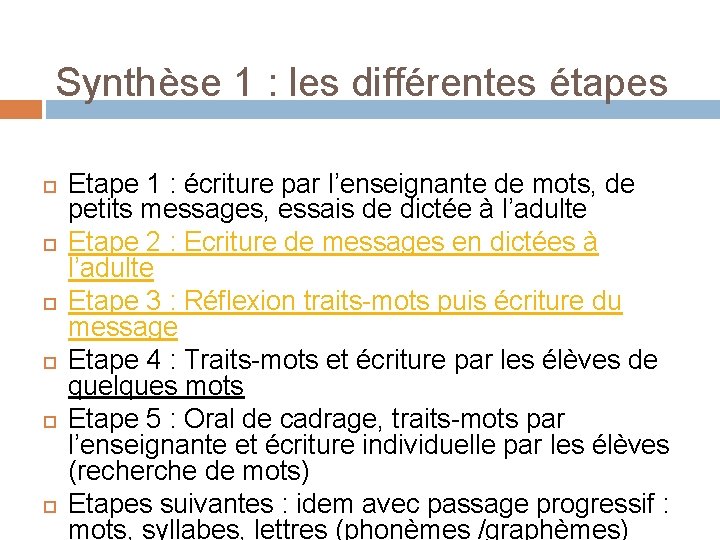 Synthèse 1 : les différentes étapes

Etape 1 : écriture par l'enseignante de mots, de petits messages, essais de dictée à l'adulte

Etape 2 : Ecriture de messages en dictées à l'adulte

Etape 3 : Réflexion traits-mots puis écriture du message

Etape 4 : Traits-mots et écriture par les élèves de quelques mots

Etape 5 : Oral de cadrage, traits-mots par l'enseignante et écriture individuelle par les élèves (recherche de mots)

Etapes suivantes : idem avec passage progressif : mots, syllabes, lettres (phonèmes /graphèmes)